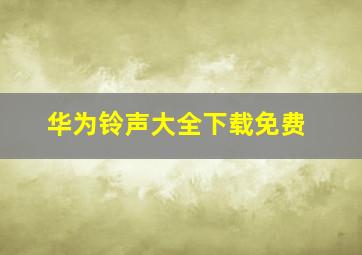 华为铃声大全下载免费